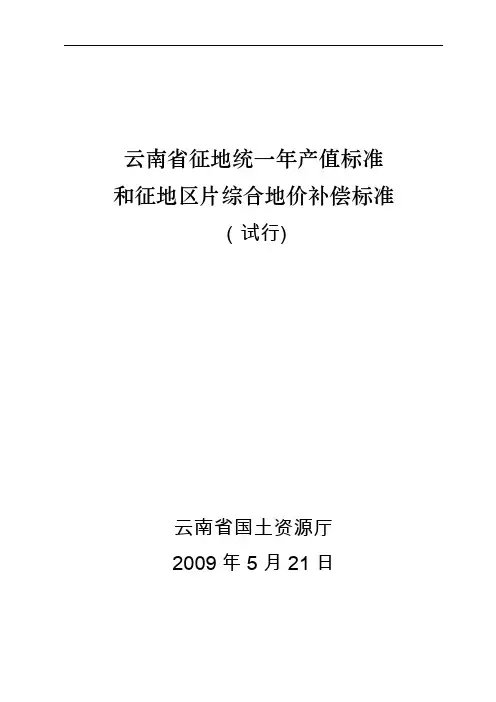 云南省征地统一年产值标准
和征地区片综合地价补偿标准
(试行)

云南省国土资源厅
2009年5月21日